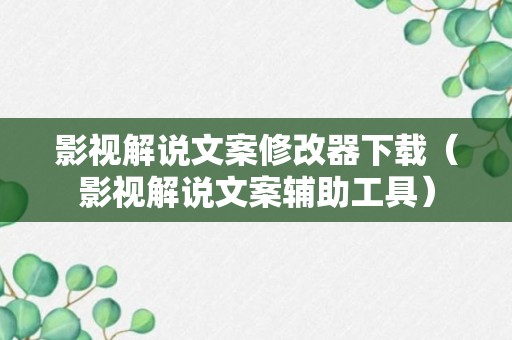 影视解说文案修改器下载（影视解说文案辅助工具）